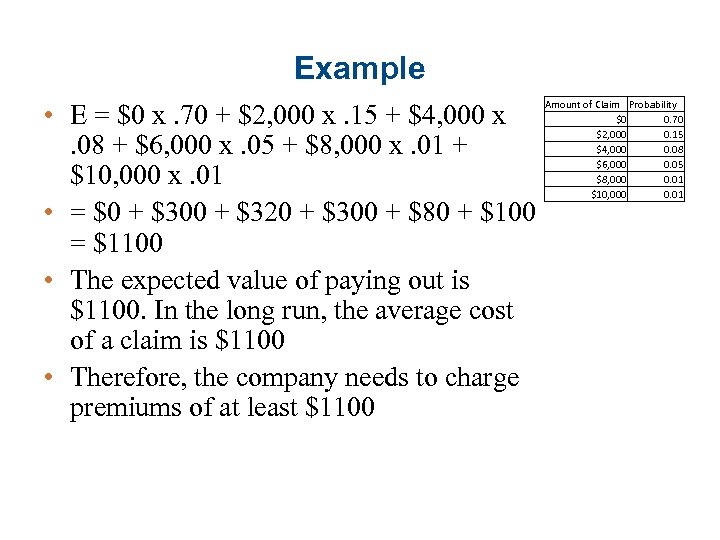 Example

• E = $0 x .70 + $2,000 x .15 + $4,000 x .08 + $6,000 x .05 + $8,000 x .01 + $10,000 x .01

• = $0 + $300 + $320 + $300 + $80 + $100 = $1100

• The expected value of paying out is $1100. In the long run, the average cost of a claim is $1100

• Therefore, the company needs to charge premiums of at least $1100

| Amount of Claim | Probability |
|---|---|
| $0 | 0.70 |
| $2,000 | 0.15 |
| $4,000 | 0.08 |
| $6,000 | 0.05 |
| $8,000 | 0.01 |
| $10,000 | 0.01 |